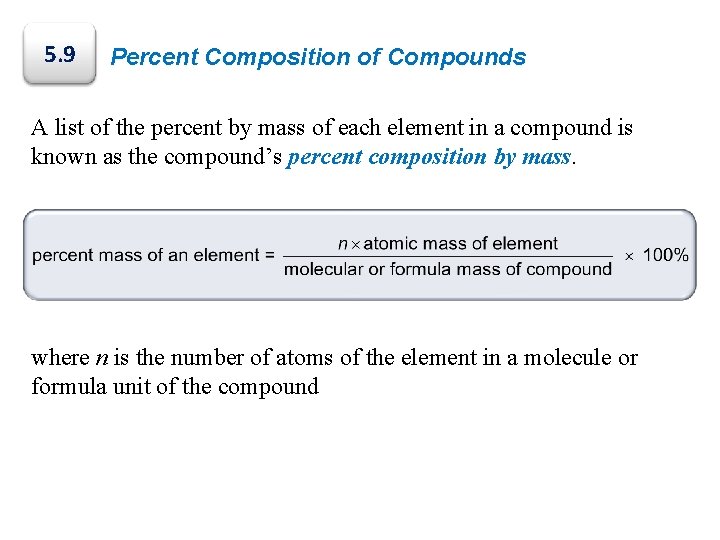 5.9 Percent Composition of Compounds

A list of the percent by mass of each element in a compound is known as the compound's percent composition by mass.

$\text{percent mass of an element} = \frac{n \times \text{atomic mass of element}}{\text{molecular or formula mass of compound}} \times 100\%$

where $n$ is the number of atoms of the element in a molecule or formula unit of the compound